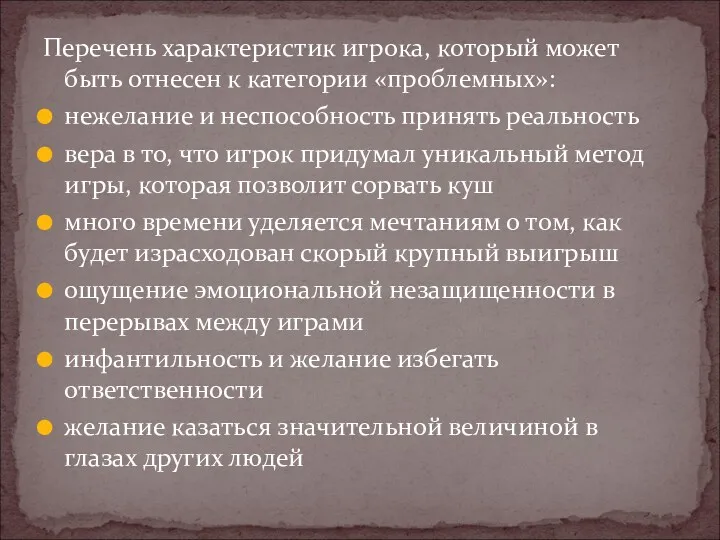 Перечень характеристик игрока, который может быть отнесен к категории «проблемных»:

нежелание и неспособность принять реальность

вера в то, что игрок придумал уникальный метод игры, которая позволит сорвать куш

много времени уделяется мечтаниям о том, как будет израсходован скорый крупный выигрыш

ощущение эмоциональной незащищенности в перерывах между играми

инфантильность и желание избегать ответственности

желание казаться значительной величиной в глазах других людей